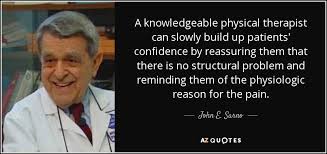 A knowledgeable physical therapist can slowly build up patients' confidence by reassuring them that there is no structural problem and reminding them of the physiologic reason for the pain.

— John E. Sarno —

AZ QUOTES